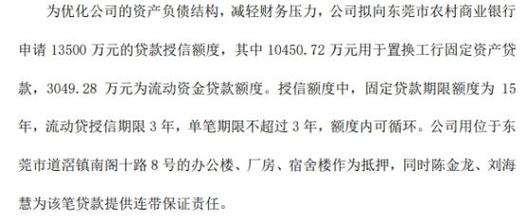 为优化公司的资产负债结构，减轻财务压力，公司拟向东莞市农村商业银行申请 13500 万元的贷款授信额度，其中 10450.72 万元用于置换工行固定资产贷款，3049.28 万元为流动资金贷款额度。授信额度中，固定贷款期限额度为 15 年，流动贷授信期限 3 年，单笔期限不超过 3 年，额度内可循环。公司用位于东莞市道滘镇南阁十路 8 号的办公楼、厂房、宿舍楼作为抵押，同时陈金龙、刘海慧为该笔贷款提供连带保证责任。